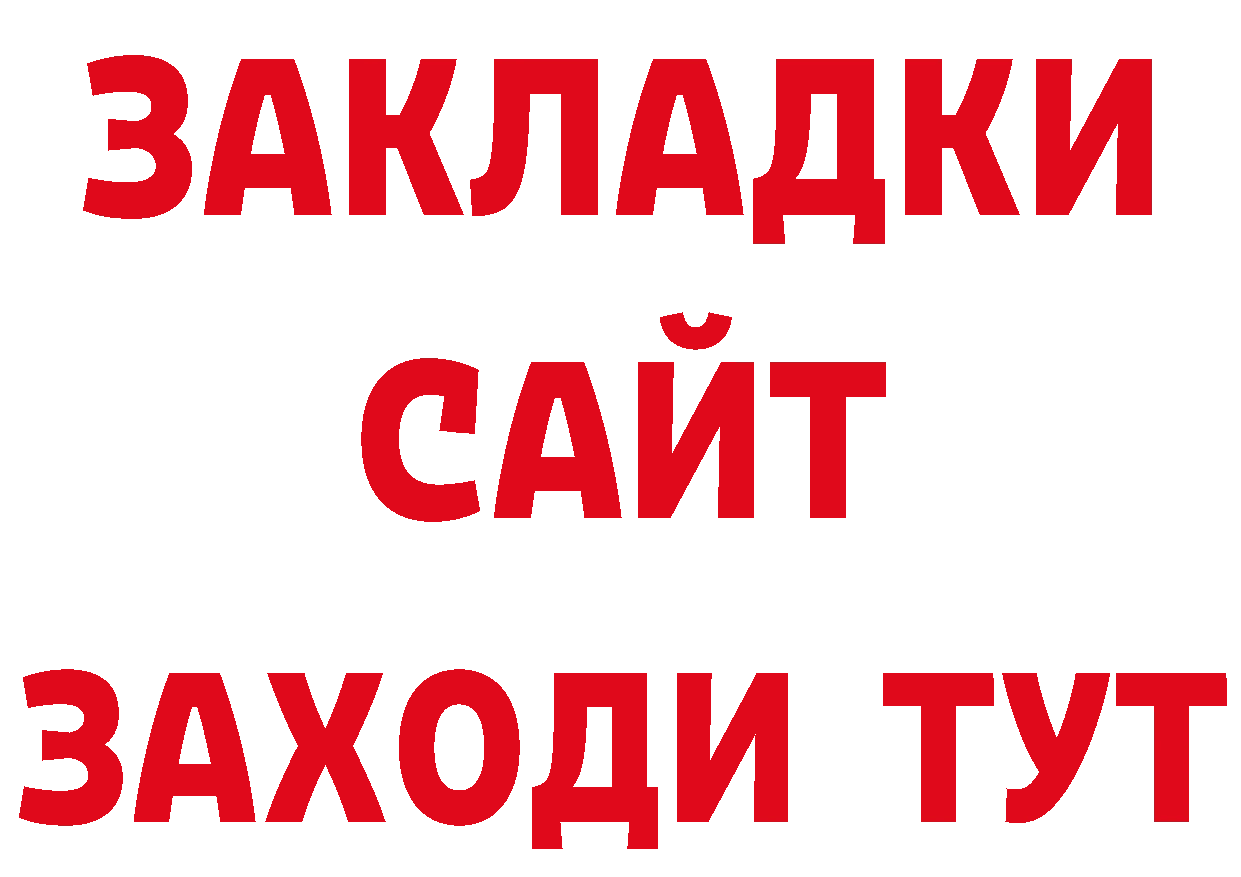 ЗАКЛАДКИ
САЙТ
ЗАХОДИ ТУТ